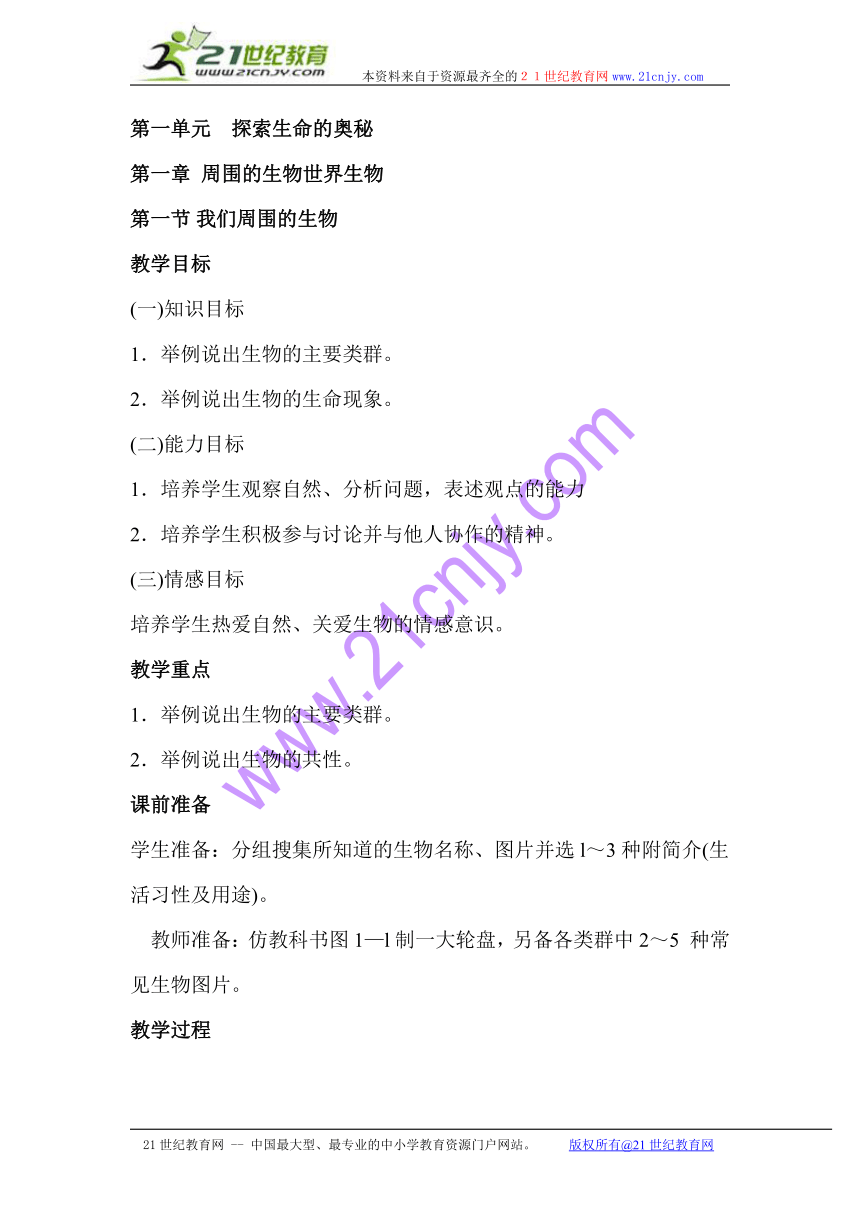 21世纪教育
www.21cnjy.com
本资料来自于资源最齐全的２１世纪教育网 www.21cnjy.com

第一单元　探索生命的奥秘

第一章 周围的生物世界生物

第一节 我们周围的生物

教学目标

(一)知识目标

1．举例说出生物的主要类群。

2．举例说出生物的生命现象。

(二)能力目标

1．培养学生观察自然、分析问题，表述观点的能力

2．培养学生积极参与讨论并与他人协作的精神。

(三)情感目标

培养学生热爱自然、关爱生物的情感意识。

教学重点

1．举例说出生物的主要类群。

2．举例说出生物的共性。

课前准备

学生准备：分组搜集所知道的生物名称、图片并选 l～3 种附简介(生活习性及用途)。

教师准备：仿教科书图 1—l 制一大轮盘，另备各类群中 2～5 种常见生物图片。

教学过程

www.21cnjy.com

21 世纪教育网 -- 中国最大型、最专业的中小学教育资源门户网站。　版权所有@21 世纪教育网